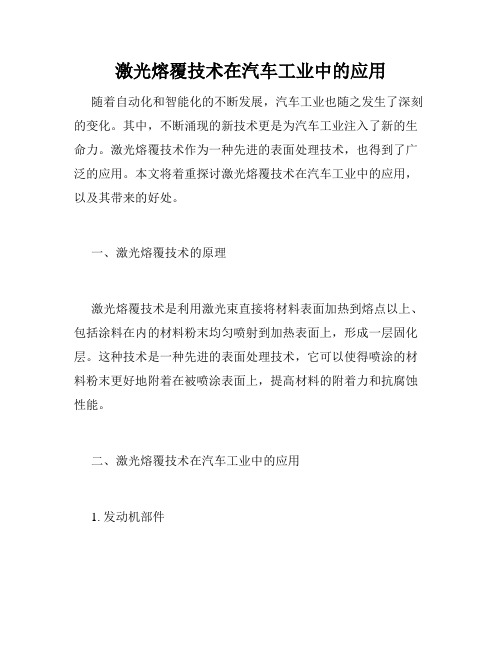 激光熔覆技术在汽车工业中的应用

随着自动化和智能化的不断发展，汽车工业也随之发生了深刻的变化。其中，不断涌现的新技术更是为汽车工业注入了新的生命力。激光熔覆技术作为一种先进的表面处理技术，也得到了广泛的应用。本文将着重探讨激光熔覆技术在汽车工业中的应用，以及其带来的好处。

一、激光熔覆技术的原理

激光熔覆技术是利用激光束直接将材料表面加热到熔点以上、包括涂料在内的材料粉末均匀喷射到加热表面上，形成一层固化层。这种技术是一种先进的表面处理技术，它可以使得喷涂的材料粉末更好地附着在被喷涂表面上，提高材料的附着力和抗腐蚀性能。

二、激光熔覆技术在汽车工业中的应用

1. 发动机部件